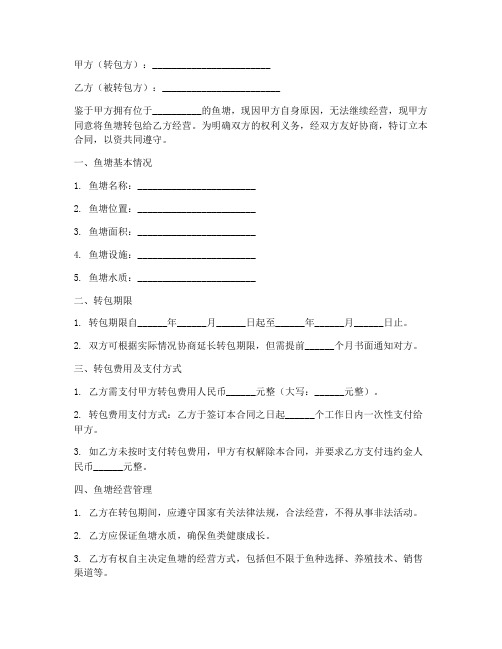 甲方（转包方）：________________________

乙方（被转包方）：________________________

鉴于甲方拥有位于__________的鱼塘，现因甲方自身原因，无法继续经营，现甲方同意将鱼塘转包给乙方经营。为明确双方的权利义务，经双方友好协商，特订立本合同，以资共同遵守。

一、鱼塘基本情况

1. 鱼塘名称：________________________

2. 鱼塘位置：________________________

3. 鱼塘面积：________________________

4. 鱼塘设施：________________________

5. 鱼塘水质：________________________

二、转包期限

1. 转包期限自______年______月______日起至______年______月______日止。

2. 双方可根据实际情况协商延长转包期限，但需提前______个月书面通知对方。

三、转包费用及支付方式

1. 乙方需支付甲方转包费用人民币______元整（大写：______元整）。

2. 转包费用支付方式：乙方于签订本合同之日起______个工作日内一次性支付给甲方。

3. 如乙方未按时支付转包费用，甲方有权解除本合同，并要求乙方支付违约金人民币______元整。

四、鱼塘经营管理

1. 乙方在转包期间，应遵守国家有关法律法规，合法经营，不得从事非法活动。

2. 乙方应保证鱼塘水质，确保鱼类健康成长。

3. 乙方有权自主决定鱼塘的经营方式，包括但不限于鱼种选择、养殖技术、销售渠道等。